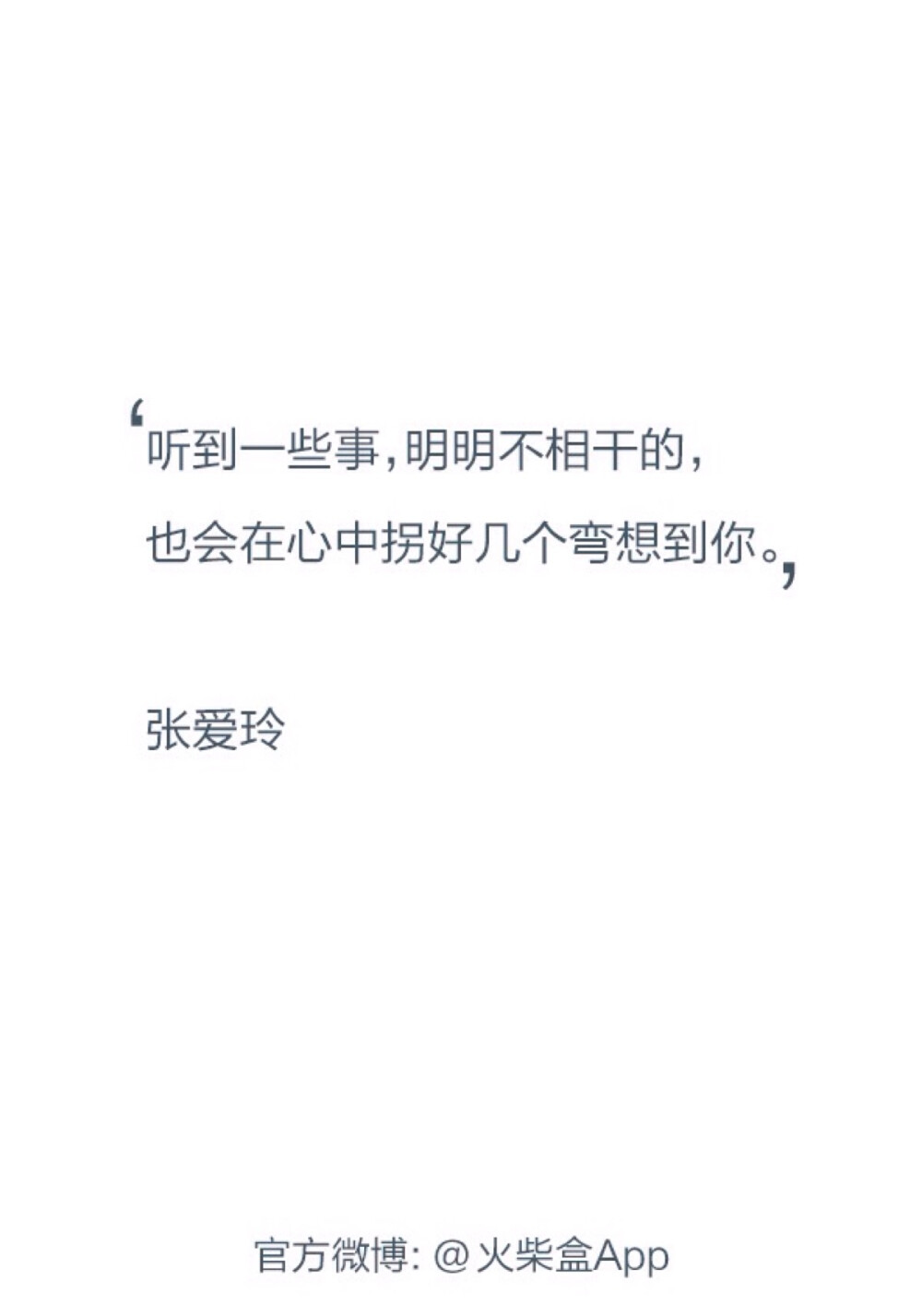 ‘听到一些事，明明不相干的，
也会在心中拐好几个弯想到你。’

张爱玲

官方微博: @火柴盒App